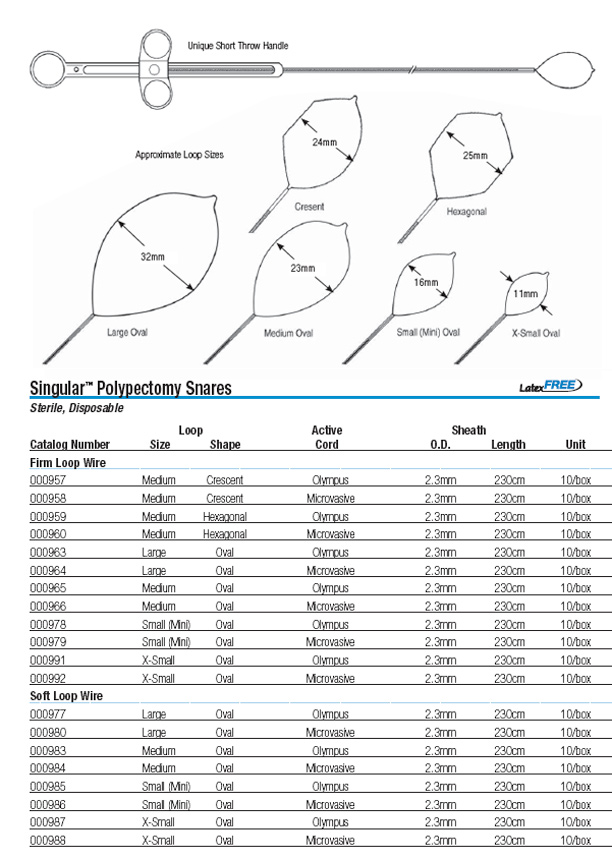 Unique Short Throw Handle

Approximate Loop Sizes

24mm
Cresent

25mm
Hexagonal

32mm
Large Oval

23mm
Medium Oval

16mm
Small (Mini) Oval

11mm
X-Small Oval

Singular™ Polypectomy Snares

Latex FREE

Sterile, Disposable

| Catalog Number | Loop Size | Loop Shape | Active Cord | Sheath O.D. | Sheath Length | Unit |
|---|---|---|---|---|---|---|
| Firm Loop Wire | | | | | | |
| 000957 | Medium | Crescent | Olympus | 2.3mm | 230cm | 10/box |
| 000958 | Medium | Crescent | Microvasive | 2.3mm | 230cm | 10/box |
| 000959 | Medium | Hexagonal | Olympus | 2.3mm | 230cm | 10/box |
| 000960 | Medium | Hexagonal | Microvasive | 2.3mm | 230cm | 10/box |
| 000963 | Large | Oval | Olympus | 2.3mm | 230cm | 10/box |
| 000964 | Large | Oval | Microvasive | 2.3mm | 230cm | 10/box |
| 000965 | Medium | Oval | Olympus | 2.3mm | 230cm | 10/box |
| 000966 | Medium | Oval | Microvasive | 2.3mm | 230cm | 10/box |
| 000978 | Small (Mini) | Oval | Olympus | 2.3mm | 230cm | 10/box |
| 000979 | Small (Mini) | Oval | Microvasive | 2.3mm | 230cm | 10/box |
| 000991 | X-Small | Oval | Olympus | 2.3mm | 230cm | 10/box |
| 000992 | X-Small | Oval | Microvasive | 2.3mm | 230cm | 10/box |
| Soft Loop Wire | | | | | | |
| 000977 | Large | Oval | Olympus | 2.3mm | 230cm | 10/box |
| 000980 | Large | Oval | Microvasive | 2.3mm | 230cm | 10/box |
| 000983 | Medium | Oval | Olympus | 2.3mm | 230cm | 10/box |
| 000984 | Medium | Oval | Microvasive | 2.3mm | 230cm | 10/box |
| 000985 | Small (Mini) | Oval | Olympus | 2.3mm | 230cm | 10/box |
| 000986 | Small (Mini) | Oval | Microvasive | 2.3mm | 230cm | 10/box |
| 000987 | X-Small | Oval | Olympus | 2.3mm | 230cm | 10/box |
| 000988 | X-Small | Oval | Microvasive | 2.3mm | 230cm | 10/box |